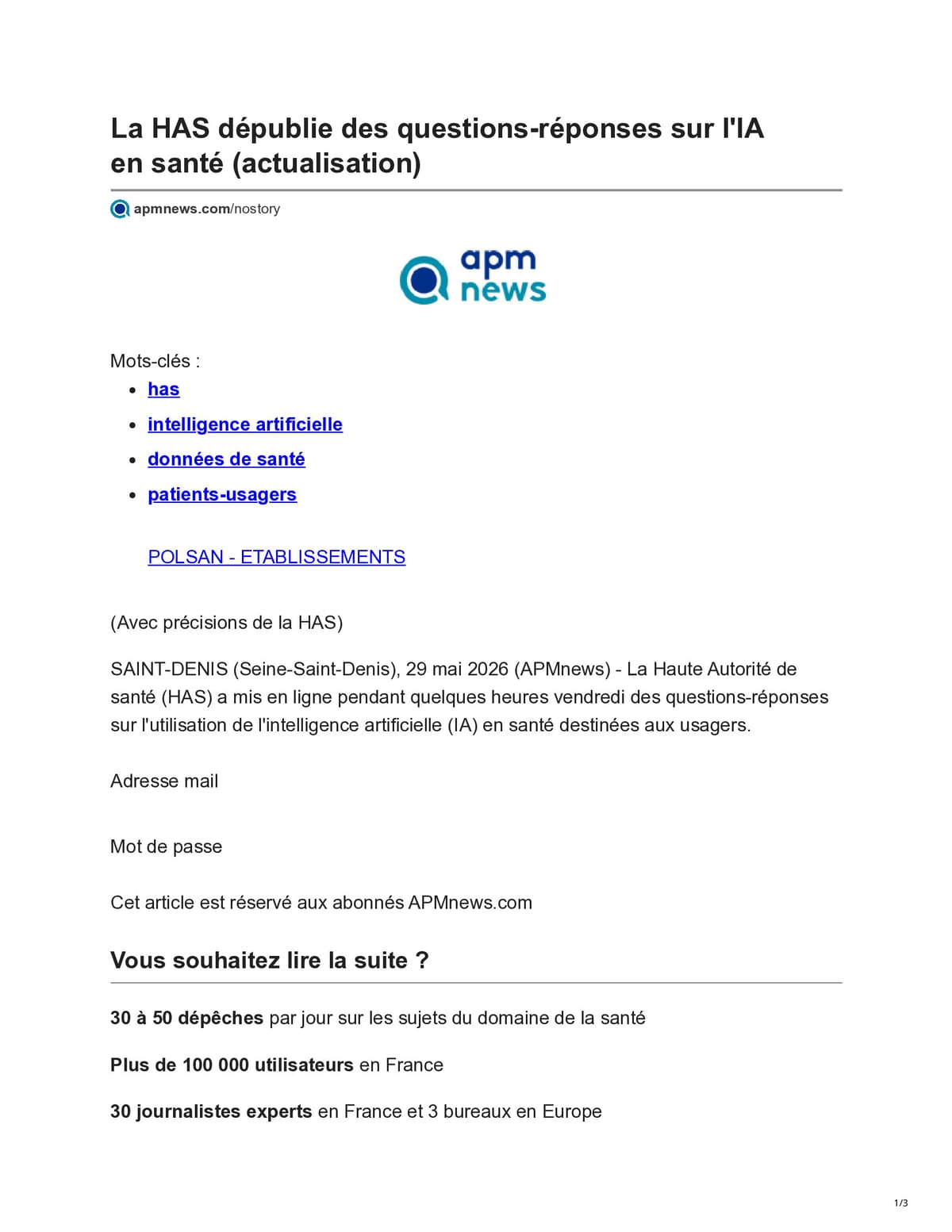 La HAS dépublie des questions-réponses sur l'IA en santé (actualisation)

apmnews.com/nostory

apm news

Mots-clés :

• has
• intelligence artificielle
• données de santé
• patients-usagers

POLSAN - ETABLISSEMENTS

(Avec précisions de la HAS)

SAINT-DENIS (Seine-Saint-Denis), 29 mai 2026 (APMnews) - La Haute Autorité de santé (HAS) a mis en ligne pendant quelques heures vendredi des questions-réponses sur l'utilisation de l'intelligence artificielle (IA) en santé destinées aux usagers.

Adresse mail

Mot de passe

Cet article est réservé aux abonnés APMnews.com

Vous souhaitez lire la suite ?

30 à 50 dépêches par jour sur les sujets du domaine de la santé

Plus de 100 000 utilisateurs en France

30 journalistes experts en France et 3 bureaux en Europe

1/3